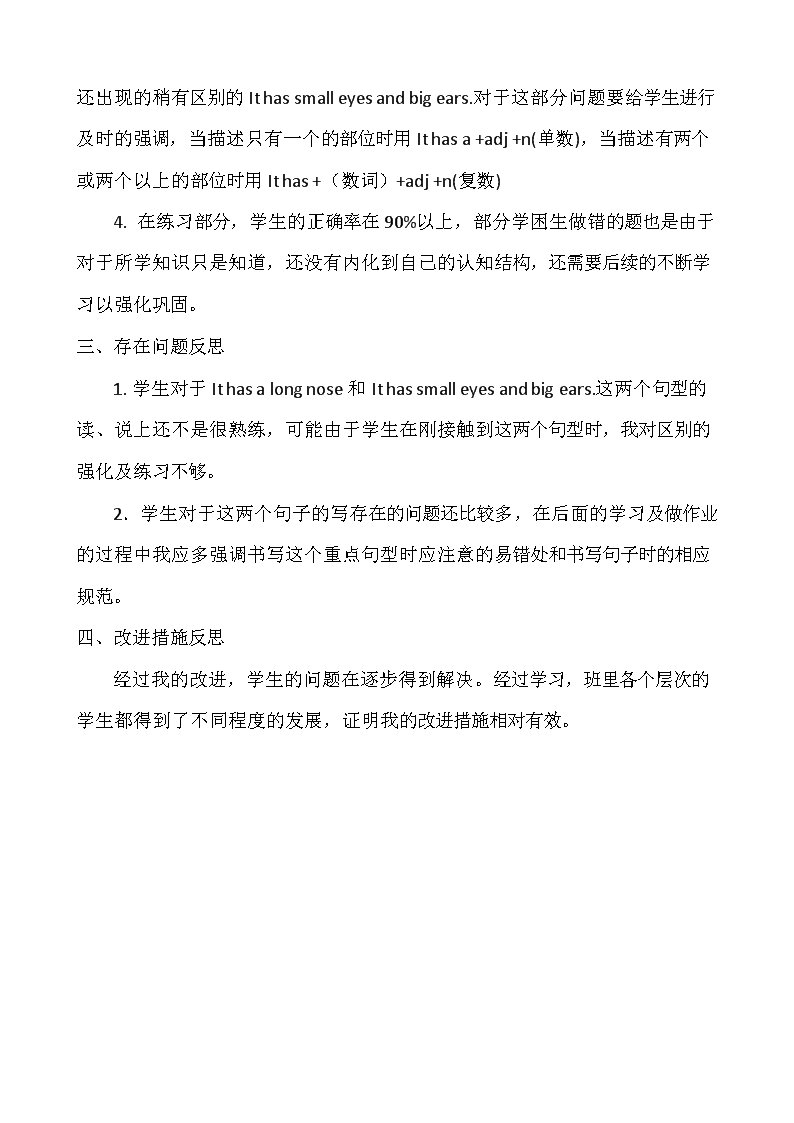 还出现的稍有区别的 It has small eyes and big ears.对于这部分问题要给学生进行及时的强调，当描述只有一个的部位时用 It has a +adj +n(单数)，当描述有两个或两个以上的部位时用 It has +（数词）+adj +n(复数)

4. 在练习部分，学生的正确率在 90%以上，部分学困生做错的题也是由于对于所学知识只是知道，还没有内化到自己的认知结构，还需要后续的不断学习以强化巩固。

三、存在问题反思

1. 学生对于 It has a long nose 和 It has small eyes and big ears.这两个句型的读、说上还不是很熟练，可能由于学生在刚接触到这两个句型时，我对区别的强化及练习不够。

2. 学生对于这两个句子的写存在的问题还比较多，在后面的学习及做作业的过程中我应多强调书写这个重点句型时应注意的易错处和书写句子时的相应规范。

四、改进措施反思

经过我的改进，学生的问题在逐步得到解决。经过学习，班里各个层次的学生都得到了不同程度的发展，证明我的改进措施相对有效。